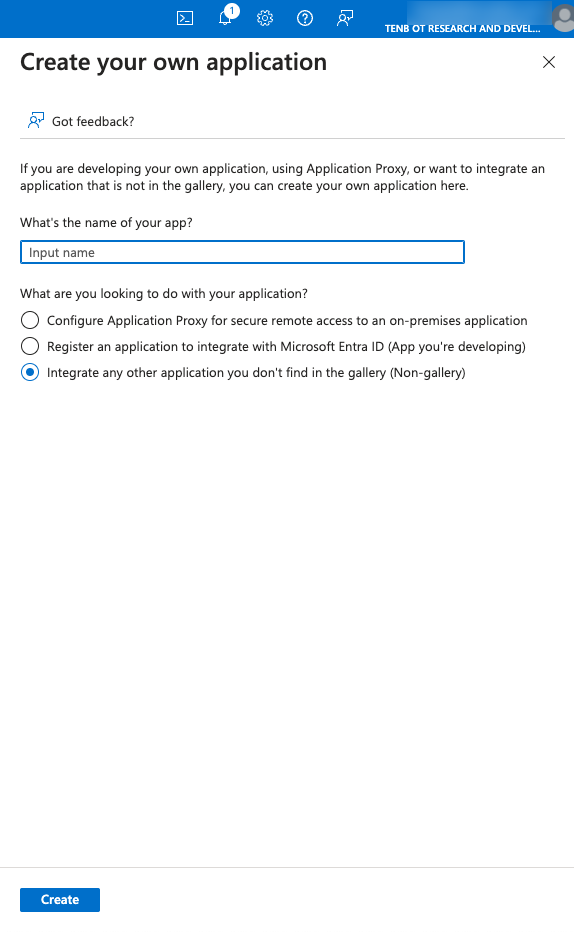 1

TENB OT RESEARCH AND DEVEL...

Create your own application

Got feedback?

If you are developing your own application, using Application Proxy, or want to integrate an application that is not in the gallery, you can create your own application here.

What's the name of your app?

Input name

What are you looking to do with your application?

Configure Application Proxy for secure remote access to an on-premises application

Register an application to integrate with Microsoft Entra ID (App you're developing)

Integrate any other application you don't find in the gallery (Non-gallery)

Create